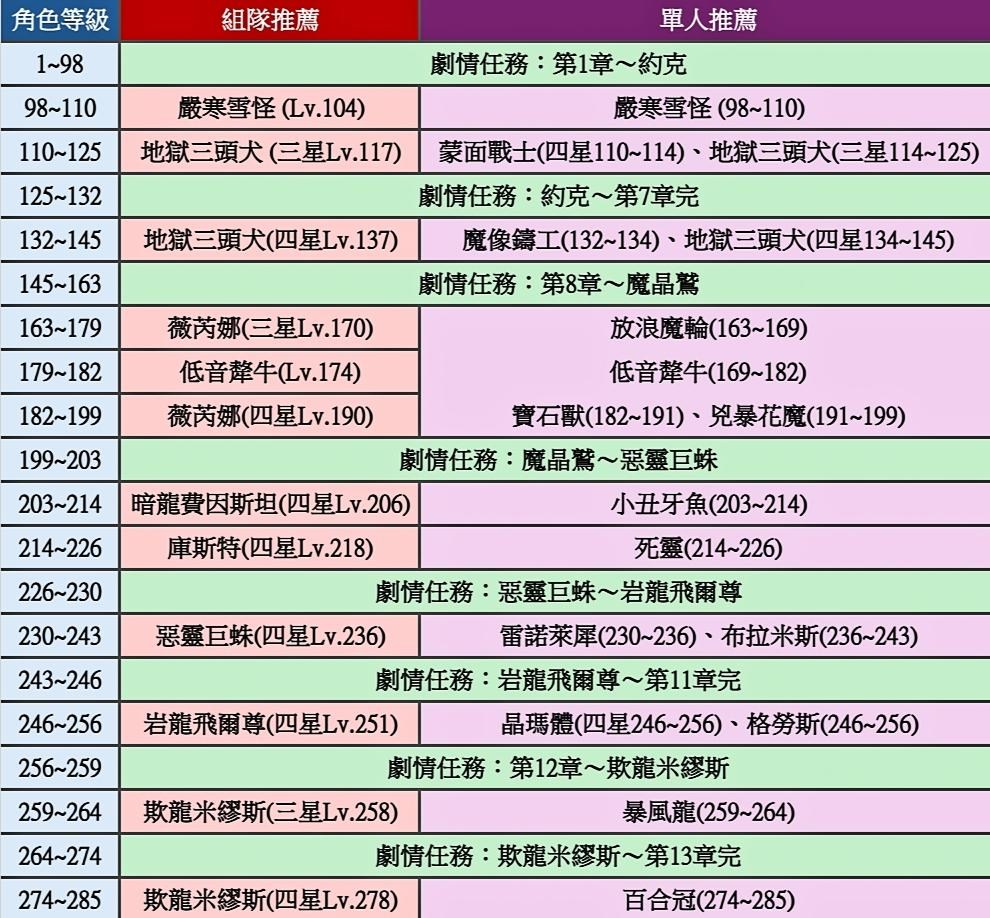 | 角色等級 | 組隊推薦 | 單人推薦 |
|---|---|---|
| 1~98 | 劇情任務：第1章～約克 | |
| 98~110 | 嚴寒雪怪 (Lv.104) | 嚴寒雪怪 (98~110) |
| 110~125 | 地獄三頭犬 (三星Lv.117) | 蒙面戰士(四星110~114)、地獄三頭犬(三星114~125) |
| 125~132 | 劇情任務：約克～第7章完 | |
| 132~145 | 地獄三頭犬(四星Lv.137) | 魔像鑄工(132~134)、地獄三頭犬(四星134~145) |
| 145~163 | 劇情任務：第8章～魔晶鷲 | |
| 163~179 | 薇芮娜(三星Lv.170) | 放浪魔輪(163~169) |
| 179~182 | 低音犛牛(Lv.174) | 低音犛牛(169~182) |
| 182~199 | 薇芮娜(四星Lv.190) | 寶石獸(182~191)、兇暴花魔(191~199) |
| 199~203 | 劇情任務：魔晶鷲～惡靈巨蛛 | |
| 203~214 | 暗龍費因斯坦(四星Lv.206) | 小丑牙魚(203~214) |
| 214~226 | 庫斯特(四星Lv.218) | 死靈(214~226) |
| 226~230 | 劇情任務：惡靈巨蛛～岩龍飛爾尊 | |
| 230~243 | 惡靈巨蛛(四星Lv.236) | 雷諾萊犀(230~236)、布拉米斯(236~243) |
| 243~246 | 劇情任務：岩龍飛爾尊～第11章完 | |
| 246~256 | 岩龍飛爾尊(四星Lv.251) | 晶瑪體(四星246~256)、格勞斯(246~256) |
| 256~259 | 劇情任務：第12章～欺龍米繆斯 | |
| 259~264 | 欺龍米繆斯(三星Lv.258) | 暴風龍(259~264) |
| 264~274 | 劇情任務：欺龍米繆斯～第13章完 | |
| 274~285 | 欺龍米繆斯(四星Lv.278) | 百合冠(274~285) |